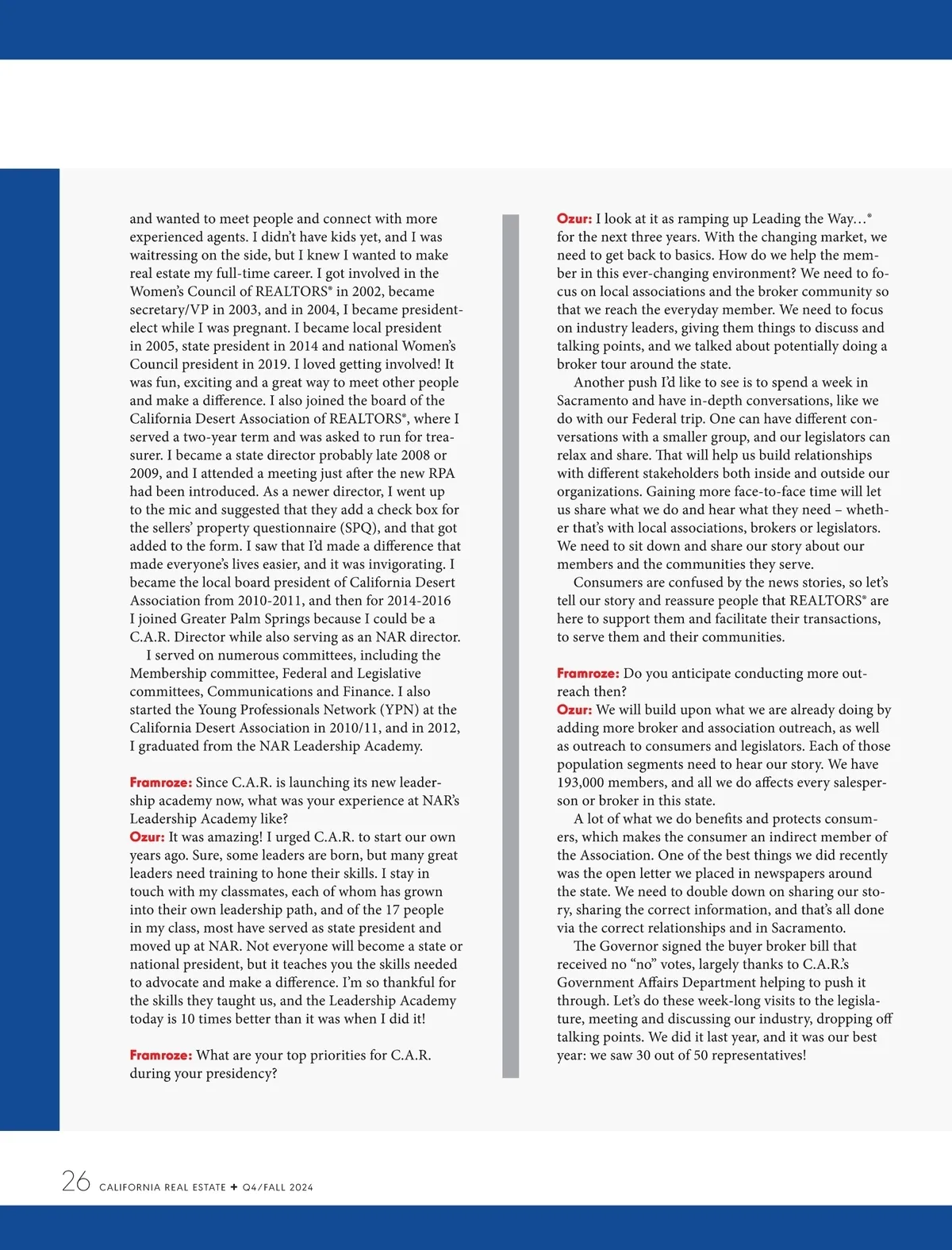 and wanted to meet people and connect with more experienced agents. I didn't have kids yet, and I was waitressing on the side, but I knew I wanted to make real estate my full-time career. I got involved in the Women's Council of REALTORS® in 2002, became secretary/VP in 2003, and in 2004, I became president-elect while I was pregnant. I became local president in 2005, state president in 2014 and national Women's Council president in 2019. I loved getting involved! It was fun, exciting and a great way to meet other people and make a difference. I also joined the board of the California Desert Association of REALTORS®, where I served a two-year term and was asked to run for treasurer. I became a state director probably late 2008 or 2009, and I attended a meeting just after the new RPA had been introduced. As a newer director, I went up to the mic and suggested that they add a check box for the sellers' property questionnaire (SPQ), and that got added to the form. I saw that I'd made a difference that made everyone's lives easier, and it was invigorating. I became the local board president of California Desert Association from 2010-2011, and then for 2014-2016 I joined Greater Palm Springs because I could be a C.A.R. Director while also serving as an NAR director.

I served on numerous committees, including the Membership committee, Federal and Legislative committees, Communications and Finance. I also started the Young Professionals Network (YPN) at the California Desert Association in 2010/11, and in 2012, I graduated from the NAR Leadership Academy.

Framroze: Since C.A.R. is launching its new leadership academy now, what was your experience at NAR's Leadership Academy like?
Ozur: It was amazing! I urged C.A.R. to start our own years ago. Sure, some leaders are born, but many great leaders need training to hone their skills. I stay in touch with my classmates, each of whom has grown into their own leadership path, and of the 17 people in my class, most have served as state president and moved up at NAR. Not everyone will become a state or national president, but it teaches you the skills needed to advocate and make a difference. I'm so thankful for the skills they taught us, and the Leadership Academy today is 10 times better than it was when I did it!

Framroze: What are your top priorities for C.A.R. during your presidency?

Ozur: I look at it as ramping up Leading the Way...® for the next three years. With the changing market, we need to get back to basics. How do we help the member in this ever-changing environment? We need to focus on local associations and the broker community so that we reach the everyday member. We need to focus on industry leaders, giving them things to discuss and talking points, and we talked about potentially doing a broker tour around the state.

Another push I'd like to see is to spend a week in Sacramento and have in-depth conversations, like we do with our Federal trip. One can have different conversations with a smaller group, and our legislators can relax and share. That will help us build relationships with different stakeholders both inside and outside our organizations. Gaining more face-to-face time will let us share what we do and hear what they need – whether that's with local associations, brokers or legislators. We need to sit down and share our story about our members and the communities they serve.

Consumers are confused by the news stories, so let's tell our story and reassure people that REALTORS® are here to support them and facilitate their transactions, to serve them and their communities.

Framroze: Do you anticipate conducting more outreach then?
Ozur: We will build upon what we are already doing by adding more broker and association outreach, as well as outreach to consumers and legislators. Each of those population segments need to hear our story. We have 193,000 members, and all we do affects every salesperson or broker in this state.

A lot of what we do benefits and protects consumers, which makes the consumer an indirect member of the Association. One of the best things we did recently was the open letter we placed in newspapers around the state. We need to double down on sharing our story, sharing the correct information, and that's all done via the correct relationships and in Sacramento.

The Governor signed the buyer broker bill that received no "no" votes, largely thanks to C.A.R.'s Government Affairs Department helping to push it through. Let's do these week-long visits to the legislature, meeting and discussing our industry, dropping off talking points. We did it last year, and it was our best year: we saw 30 out of 50 representatives!

26 CALIFORNIA REAL ESTATE + Q4/FALL 2024